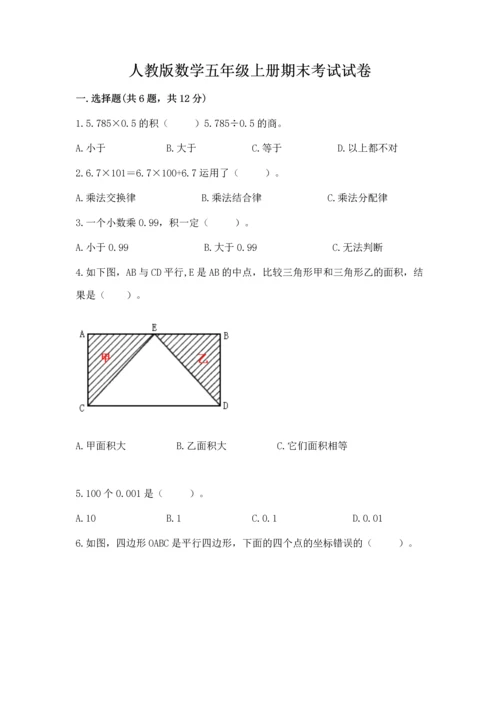 人教版数学五年级上册期末考试试卷

一.选择题(共6题，共12分)

1.5.785×0.5的积（　　）5.785÷0.5的商。

A.小于　　B.大于　　C.等于　　D.以上都不对

2.6.7×101＝6.7×100+6.7运用了（　　）。

A.乘法交换律　　B.乘法结合律　　C.乘法分配律

3.一个小数乘0.99，积一定（　　）。

A.小于0.99　　B.大于0.99　　C.无法判断

4.如下图，AB与CD平行，E是AB的中点，比较三角形甲和三角形乙的面积，结果是（　　）。

A　E　B
甲　乙
C　D

A.甲面积大　　B.乙面积大　　C.它们面积相等

5.100个0.001是（　　）。

A.10　　B.1　　C.0.1　　D.0.01

6.如图，四边形OABC是平行四边形，下面的四个点的坐标错误的（　　）。